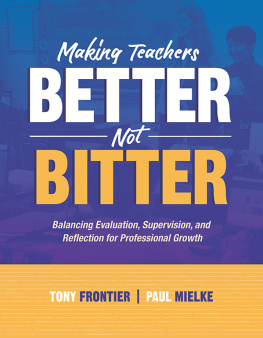 Making Teachers
BETTER
Not
BITTER

Balancing Evaluation, Supervision, and Reflection for Professional Growth

TONY FRONTIER | PAUL MIELKE